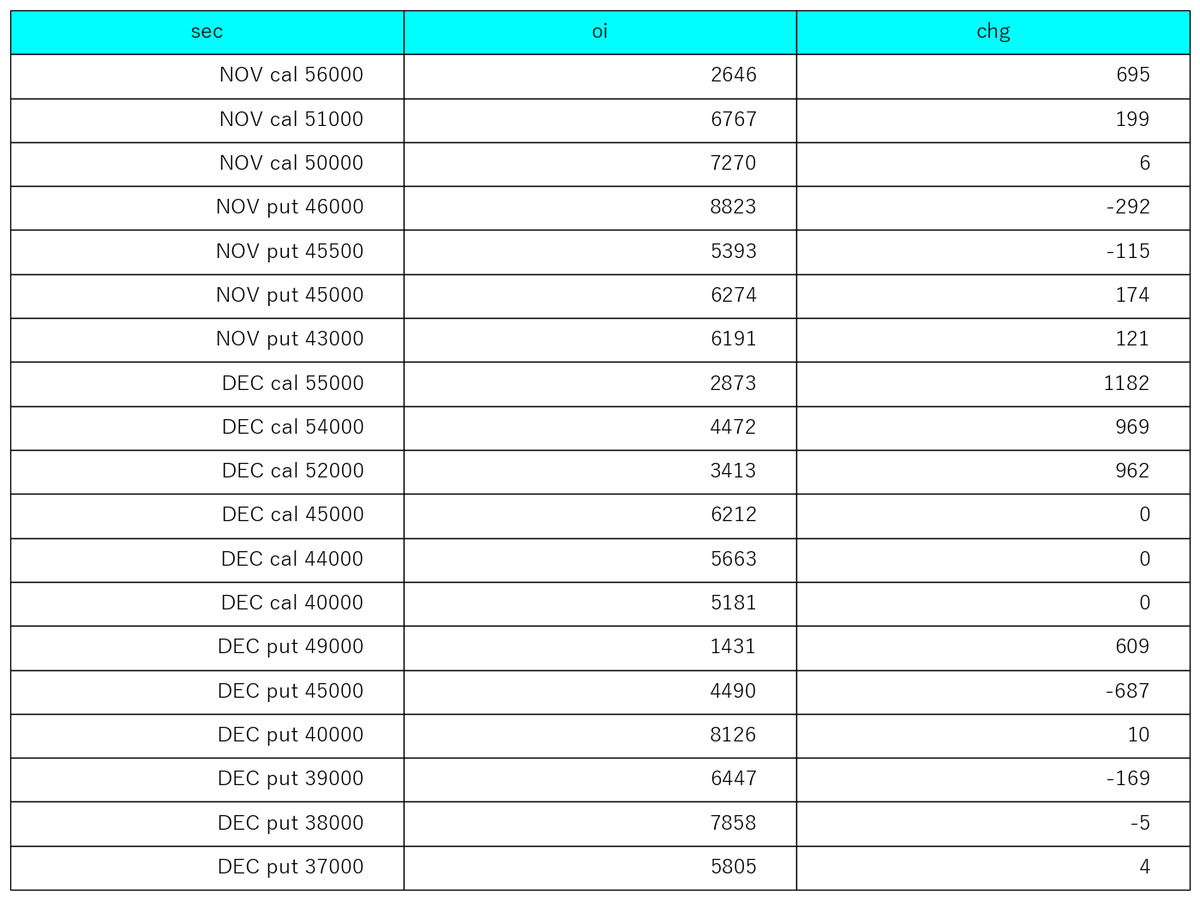 | sec | oi | chg |
|---|---|---|
| NOV cal 56000 | 2646 | 695 |
| NOV cal 51000 | 6767 | 199 |
| NOV cal 50000 | 7270 | 6 |
| NOV put 46000 | 8823 | -292 |
| NOV put 45500 | 5393 | -115 |
| NOV put 45000 | 6274 | 174 |
| NOV put 43000 | 6191 | 121 |
| DEC cal 55000 | 2873 | 1182 |
| DEC cal 54000 | 4472 | 969 |
| DEC cal 52000 | 3413 | 962 |
| DEC cal 45000 | 6212 | 0 |
| DEC cal 44000 | 5663 | 0 |
| DEC cal 40000 | 5181 | 0 |
| DEC put 49000 | 1431 | 609 |
| DEC put 45000 | 4490 | -687 |
| DEC put 40000 | 8126 | 10 |
| DEC put 39000 | 6447 | -169 |
| DEC put 38000 | 7858 | -5 |
| DEC put 37000 | 5805 | 4 |